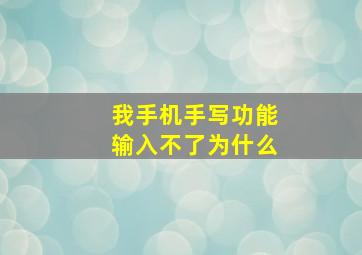 我手机手写功能
输入不了为什么